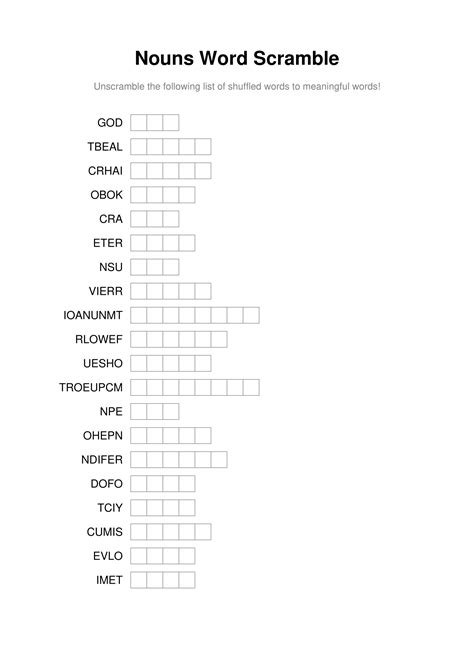 Nouns Word Scramble

Unscramble the following list of shuffled words to meaningful words!

GOD
TBEAL
CRHAI
OBOK
CRA
ETER
NSU
VIERR
IOANUNMT
RLOWEF
UESHO
TROEUPCM
NPE
OHEPN
NDIFER
DOFO
TCIY
CUMIS
EVLO
IMET